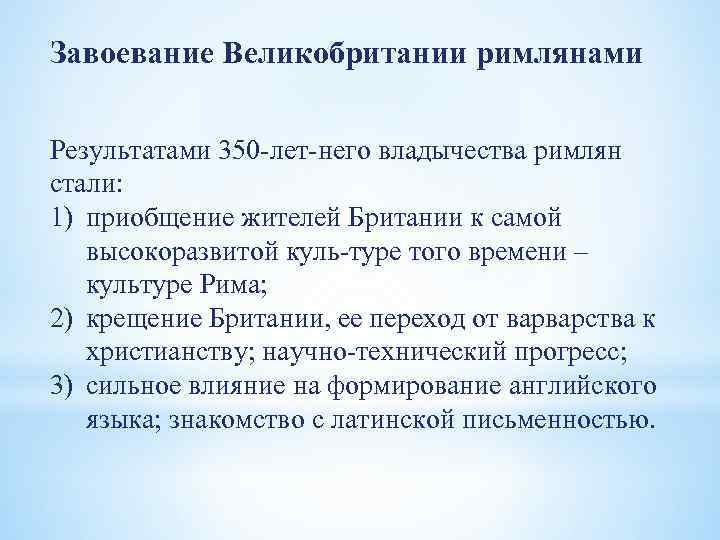 Завоевание Великобритании римлянами

Результатами 350-лет-него владычества римлян стали:
1) приобщение жителей Британии к самой высокоразвитой куль-туре того времени – культуре Рима;
2) крещение Британии, ее переход от варварства к христианству; научно-технический прогресс;
3) сильное влияние на формирование английского языка; знакомство с латинской письменностью.